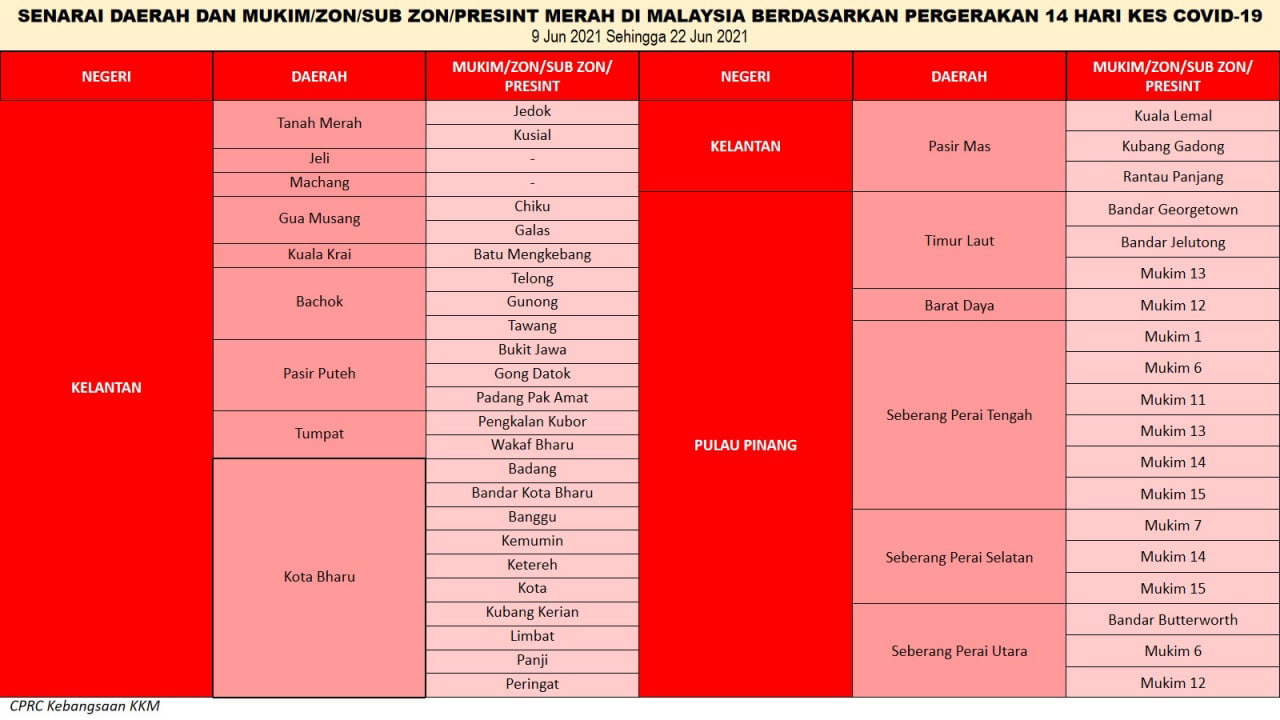 SENARAI DAERAH DAN MUKIM/ZON/SUB ZON/PRESINT MERAH DI MALAYSIA BERDASARKAN PERGERAKAN 14 HARI KES COVID-19
9 Jun 2021 Sehingga 22 Jun 2021

| NEGERI | DAERAH | MUKIM/ZON/SUB ZON/ PRESINT |
|---|---|---|
| KELANTAN | Tanah Merah | Jedok |
| | | Kusial |
| | Jeli | - |
| | Machang | - |
| | Gua Musang | Chiku |
| | | Galas |
| | Kuala Krai | Batu Mengkebang |
| | Bachok | Telong |
| | | Gunong |
| | | Tawang |
| | Pasir Puteh | Bukit Jawa |
| | | Gong Datok |
| | | Padang Pak Amat |
| | Tumpat | Pengkalan Kubor |
| | | Wakaf Bharu |
| | Kota Bharu | Badang |
| | | Bandar Kota Bharu |
| | | Banggu |
| | | Kemumin |
| | | Ketereh |
| | | Kota |
| | | Kubang Kerian |
| | | Limbat |
| | | Panji |
| | | Peringat |

| NEGERI | DAERAH | MUKIM/ZON/SUB ZON/ PRESINT |
|---|---|---|
| KELANTAN | Pasir Mas | Kuala Lemal |
| | | Kubang Gadong |
| | | Rantau Panjang |
| PULAU PINANG | Timur Laut | Bandar Georgetown |
| | | Bandar Jelutong |
| | | Mukim 13 |
| | Barat Daya | Mukim 12 |
| | Seberang Perai Tengah | Mukim 1 |
| | | Mukim 6 |
| | | Mukim 11 |
| | | Mukim 13 |
| | | Mukim 14 |
| | | Mukim 15 |
| | Seberang Perai Selatan | Mukim 7 |
| | | Mukim 14 |
| | | Mukim 15 |
| | Seberang Perai Utara | Bandar Butterworth |
| | | Mukim 6 |
| | | Mukim 12 |

CPRC Kebangsaan KKM